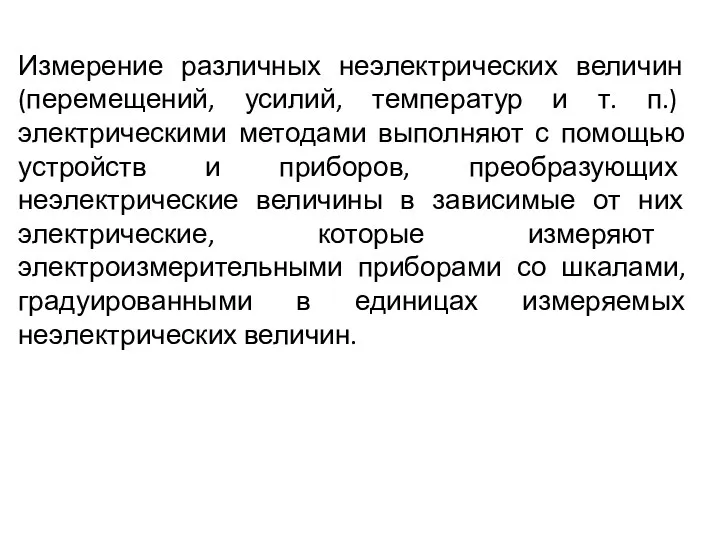 Измерение различных неэлектрических величин (перемещений, усилий, температур и т. п.) электрическими методами выполняют с помощью устройств и приборов, преобразующих неэлектрические величины в зависимые от них электрические, которые измеряют электроизмерительными приборами со шкалами, градуированными в единицах измеряемых неэлектрических величин.